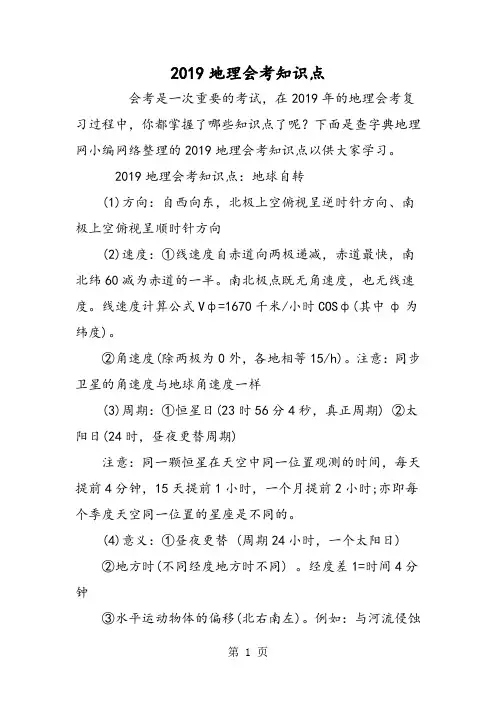 2019 地理会考知识点

会考是一次重要的考试，在 2019 年的地理会考复习过程中，你都掌握了哪些知识点了呢？下面是查字典地理网小编网络整理的 2019 地理会考知识点以供大家学习。

2019 地理会考知识点：地球自转

(1)方向：自西向东，北极上空俯视呈逆时针方向、南极上空俯视呈顺时针方向

(2)速度：①线速度自赤道向两极递减，赤道最快，南北纬 60 减为赤道的一半。南北极点既无角速度，也无线速度。线速度计算公式 Vφ=1670 千米/小时 COSφ(其中 φ 为纬度)。

②角速度(除两极为 0 外，各地相等 15/h)。注意：同步卫星的角速度与地球角速度一样

(3)周期：①恒星日(23 时 56 分 4 秒，真正周期) ②太阳日(24 时，昼夜更替周期)

注意：同一颗恒星在天空中同一位置观测的时间，每天提前 4 分钟，15 天提前 1 小时，一个月提前 2 小时;亦即每个季度天空同一位置的星座是不同的。

(4)意义：①昼夜更替 (周期 24 小时，一个太阳日)

②地方时(不同经度地方时不同) 。经度差 1=时间 4 分钟

③水平运动物体的偏移(北右南左)。例如：与河流侵蚀

第 1 页